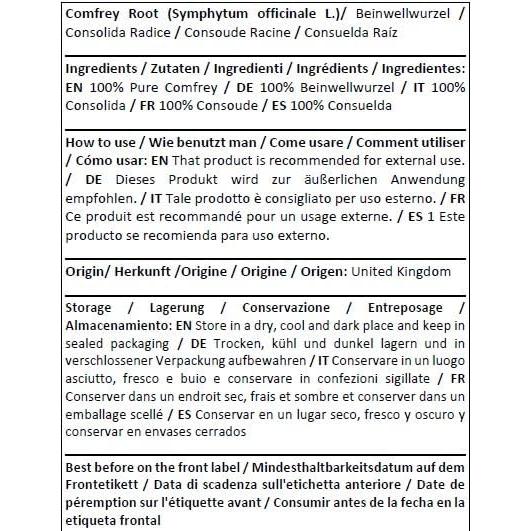 Comfrey Root (Symphytum officinale L.)/ Beinwellwurzel / Consolida Radice / Consoude Racine / Consuelda Raíz

Ingredients / Zutaten / Ingredienti / Ingrédients / Ingredientes: EN 100% Pure Comfrey / DE 100% Beinwellwurzel / IT 100% Consolida / FR 100% Consoude / ES 100% Consuelda

How to use / Wie benutzt man / Come usare / Comment utiliser / Cómo usar: EN That product is recommended for external use. / DE Dieses Produkt wird zur äußerlichen Anwendung empfohlen. / IT Tale prodotto è consigliato per uso esterno. / FR Ce produit est recommandé pour un usage externe. / ES 1 Este producto se recomienda para uso externo.

Origin/ Herkunft /Origine / Origine / Origen: United Kingdom

Storage / Lagerung / Conservazione / Entreposage / Almacenamiento: EN Store in a dry, cool and dark place and keep in sealed packaging / DE Trocken, kühl und dunkel lagern und in verschlossener Verpackung aufbewahren / IT Conservare in un luogo asciutto, fresco e buio e conservare in confezioni sigillate / FR Conserver dans un endroit sec, frais et sombre et conserver dans un emballage scellé / ES Conservar en un lugar seco, fresco y oscuro y conservar en envases cerrados

Best before on the front label / Mindesthaltbarkeitsdatum auf dem Frontetikett / Data di scadenza sull'etichetta anteriore / Date de péremption sur l'étiquette avant / Consumir antes de la fecha en la etiqueta frontal